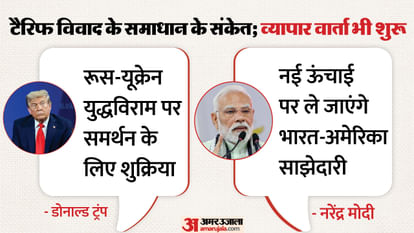 टैरिफ विवाद के समाधान के संकेत; व्यापार वार्ता भी शुरू

रूस-यूक्रेन युद्धविराम पर समर्थन के लिए शुक्रिया

- डोनाल्ड ट्रंप

नई ऊंचाई पर ले जाएंगे भारत-अमेरिका साझेदारी

- नरेंद्र मोदी

अ अमर उजाला
amarujala.com